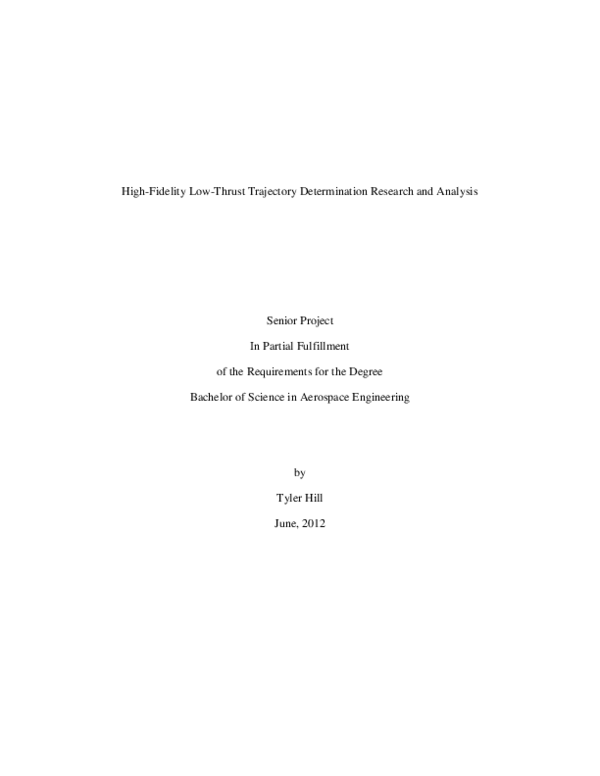 High-Fidelity Low-Thrust Trajectory Determination Research and Analysis

Senior Project

In Partial Fulfillment

of the Requirements for the Degree

Bachelor of Science in Aerospace Engineering

by

Tyler Hill

June, 2012